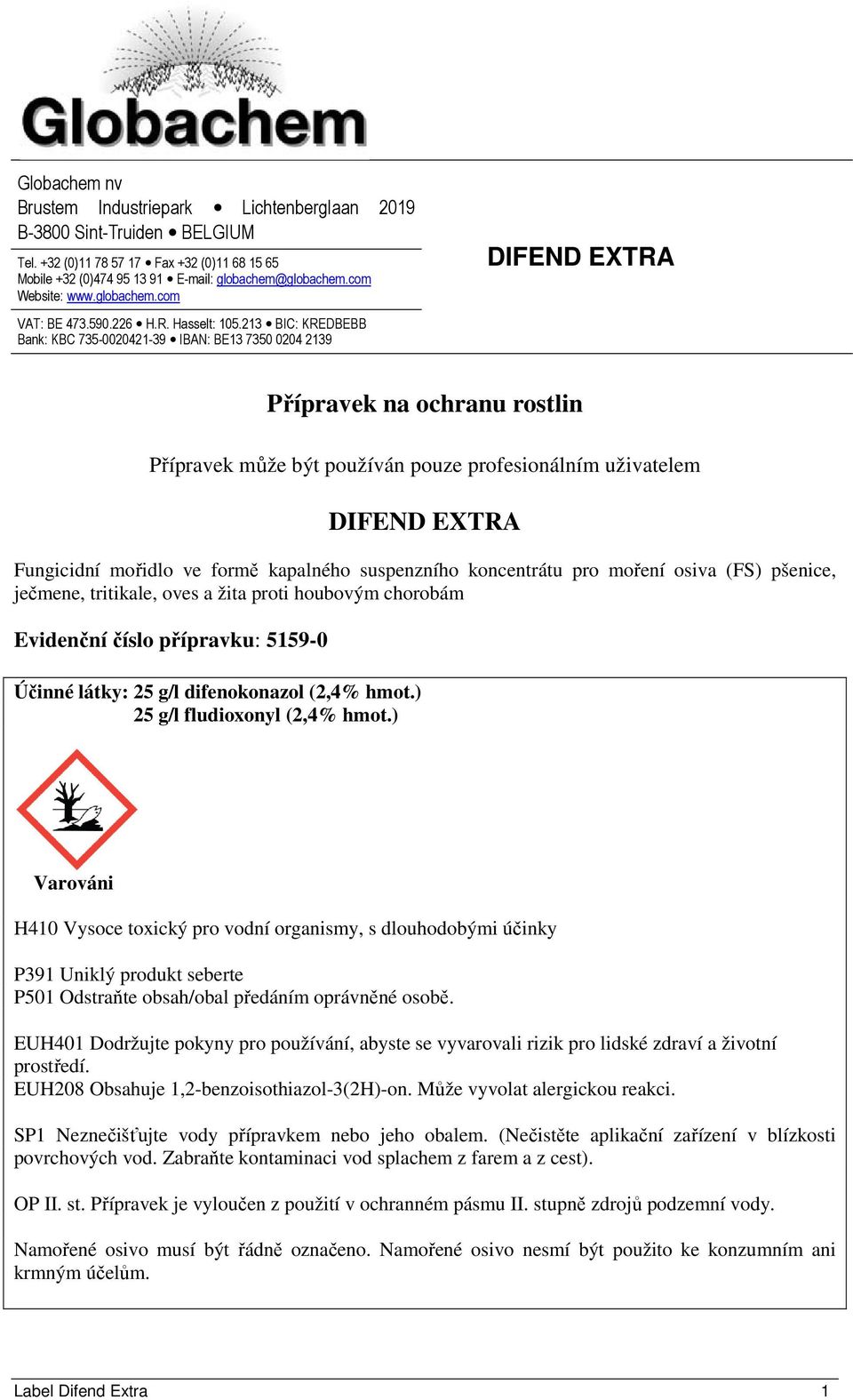 Globachem

Globachem nv
Brustem Industriepark • Lichtenberglaan 2019
B-3800 Sint-Truiden • BELGIUM

Tel. +32 (0)11 78 57 17 • Fax +32 (0)11 68 15 65
Mobile +32 (0)474 95 13 91 • E-mail: globachem@globachem.com
Website: www.globachem.com

VAT: BE 473.590.226 • H.R. Hasselt: 105.213 • BIC: KREDBEBB
Bank: KBC 735-0020421-39 • IBAN: BE13 7350 0204 2139

DIFEND EXTRA

Přípravek na ochranu rostlin

Přípravek může být používán pouze profesionálním uživatelem

DIFEND EXTRA

Fungicidní mořidlo ve formě kapalného suspenzního koncentrátu pro moření osiva (FS) pšenice, ječmene, tritikale, oves a žita proti houbovým chorobám

Evidenční číslo přípravku: 5159-0

Účinné látky: 25 g/l difenokonazol (2,4% hmot.)
25 g/l fludioxonyl (2,4% hmot.)

Varováni

H410 Vysoce toxický pro vodní organismy, s dlouhodobými účinky

P391 Uniklý produkt seberte
P501 Odstraňte obsah/obal předáním oprávněné osobě.

EUH401 Dodržujte pokyny pro používání, abyste se vyvarovali rizik pro lidské zdraví a životní prostředí.
EUH208 Obsahuje 1,2-benzoisothiazol-3(2H)-on. Může vyvolat alergickou reakci.

SP1 Neznečišťujte vody přípravkem nebo jeho obalem. (Nečistěte aplikační zařízení v blízkosti povrchových vod. Zabraňte kontaminaci vod splachem z farem a z cest).

OP II. st. Přípravek je vyloučen z použití v ochranném pásmu II. stupně zdrojů podzemní vody.

Namořené osivo musí být řádně označeno. Namořené osivo nesmí být použito ke konzumním ani krmným účelům.

Label Difend Extra 1